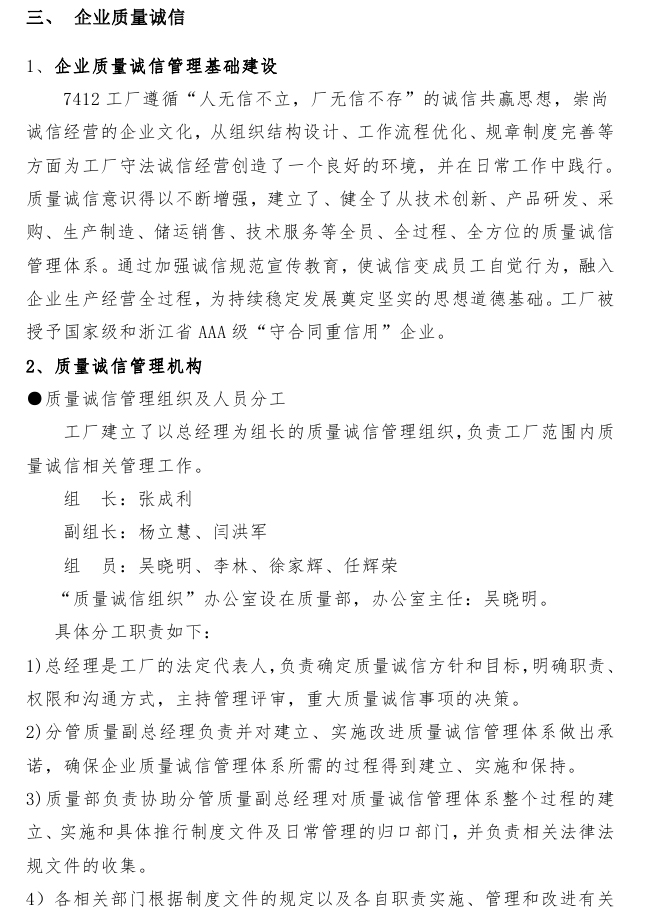 三、 企业质量诚信

1、企业质量诚信管理基础建设

7412 工厂遵循“人无信不立，厂无信不存”的诚信共赢思想，崇尚诚信经营的企业文化，从组织结构设计、工作流程优化、规章制度完善等方面为工厂守法诚信经营创造了一个良好的环境，并在日常工作中践行。质量诚信意识得以不断增强，建立了、健全了从技术创新、产品研发、采购、生产制造、储运销售、技术服务等全员、全过程、全方位的质量诚信管理体系。通过加强诚信规范宣传教育，使诚信变成员工自觉行为，融入企业生产经营全过程，为持续稳定发展奠定坚实的思想道德基础。工厂被授予国家级和浙江省 AAA 级“守合同重信用”企业。

2、质量诚信管理机构

●质量诚信管理组织及人员分工

工厂建立了以总经理为组长的质量诚信管理组织，负责工厂范围内质量诚信相关管理工作。

组 长：张成利

副组长：杨立慧、闫洪军

组 员：吴晓明、李林、徐家辉、任辉荣

“质量诚信组织”办公室设在质量部，办公室主任：吴晓明。

具体分工职责如下：

1)总经理是工厂的法定代表人，负责确定质量诚信方针和目标，明确职责、权限和沟通方式，主持管理评审，重大质量诚信事项的决策。

2)分管质量副总经理负责并对建立、实施改进质量诚信管理体系做出承诺，确保企业质量诚信管理体系所需的过程得到建立、实施和保持。

3)质量部负责协助分管质量副总经理对质量诚信管理体系整个过程的建立、实施和具体推行制度文件及日常管理的归口部门，并负责相关法律法规文件的收集。

4）各相关部门根据制度文件的规定以及各自职责实施、管理和改进有关